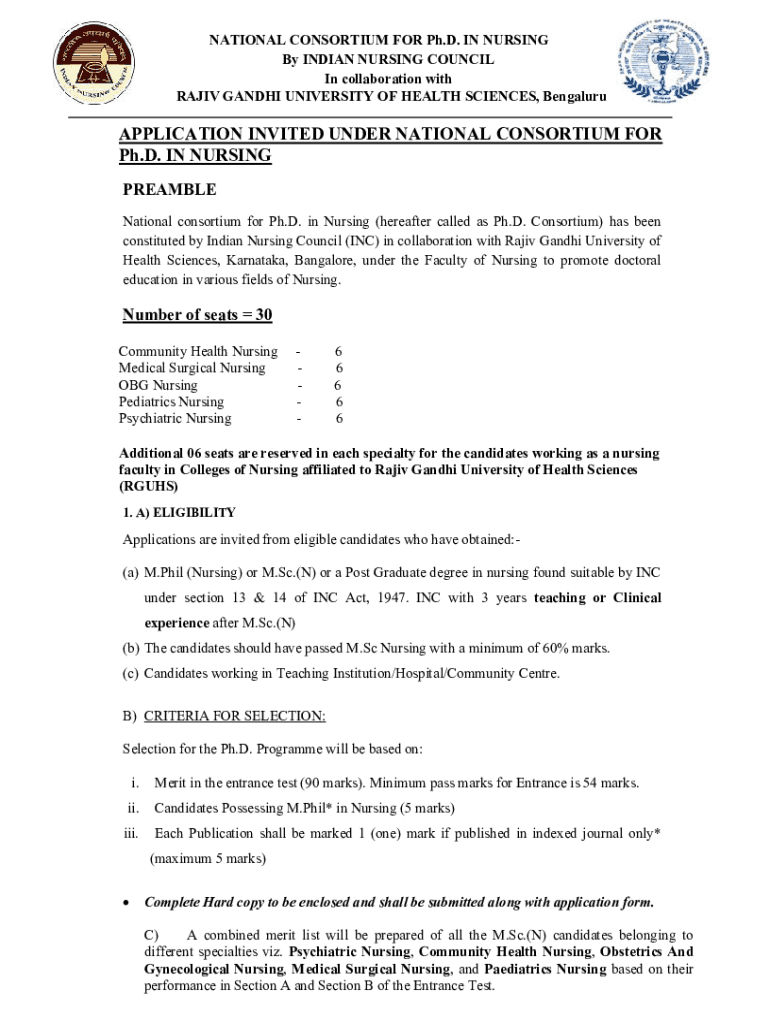 NATIONAL CONSORTIUM FOR Ph.D. IN NURSING
By INDIAN NURSING COUNCIL
In collaboration with
RAJIV GANDHI UNIVERSITY OF HEALTH SCIENCES, Bengaluru

APPLICATION INVITED UNDER NATIONAL CONSORTIUM FOR Ph.D. IN NURSING

PREAMBLE

National consortium for Ph.D. in Nursing (hereafter called as Ph.D. Consortium) has been constituted by Indian Nursing Council (INC) in collaboration with Rajiv Gandhi University of Health Sciences, Karnataka, Bangalore, under the Faculty of Nursing to promote doctoral education in various fields of Nursing.

Number of seats = 30

Community Health Nursing - 6
Medical Surgical Nursing - 6
OBG Nursing - 6
Pediatrics Nursing - 6
Psychiatric Nursing - 6

Additional 06 seats are reserved in each specialty for the candidates working as a nursing faculty in Colleges of Nursing affiliated to Rajiv Gandhi University of Health Sciences (RGUHS)

1. A) ELIGIBILITY

Applications are invited from eligible candidates who have obtained:-

(a) M.Phil (Nursing) or M.Sc.(N) or a Post Graduate degree in nursing found suitable by INC under section 13 & 14 of INC Act, 1947. INC with 3 years teaching or Clinical experience after M.Sc.(N)
(b) The candidates should have passed M.Sc Nursing with a minimum of 60% marks.
(c) Candidates working in Teaching Institution/Hospital/Community Centre.

B) CRITERIA FOR SELECTION:

Selection for the Ph.D. Programme will be based on:

i. Merit in the entrance test (90 marks). Minimum pass marks for Entrance is 54 marks.
ii. Candidates Possessing M.Phil* in Nursing (5 marks)
iii. Each Publication shall be marked 1 (one) mark if published in indexed journal only* (maximum 5 marks)

• Complete Hard copy to be enclosed and shall be submitted along with application form.

C) A combined merit list will be prepared of all the M.Sc.(N) candidates belonging to different specialties viz. Psychiatric Nursing, Community Health Nursing, Obstetrics And Gynecological Nursing, Medical Surgical Nursing, and Paediatrics Nursing based on their performance in Section A and Section B of the Entrance Test.